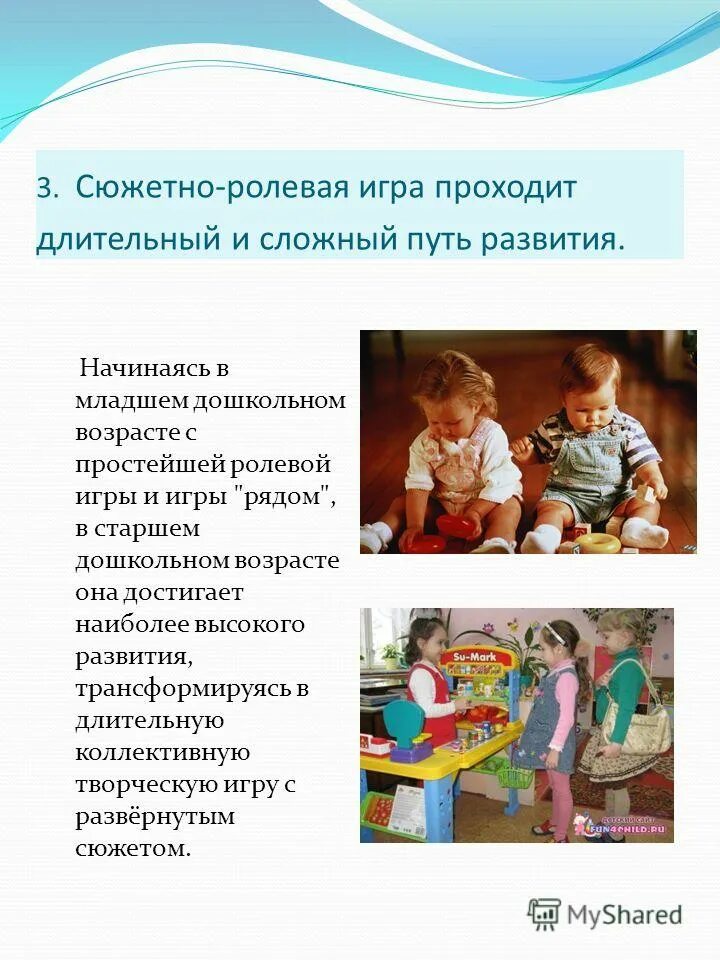 3. Сюжетно-ролевая игра проходит длительный и сложный путь развития.

Начинаясь в младшем дошкольном возрасте с простейшей ролевой игры и игры "рядом", в старшем дошкольном возрасте она достигает наиболее высокого развития, трансформируясь в длительную коллективную творческую игру с развёрнутым сюжетом.

Su-Mark

MyShared